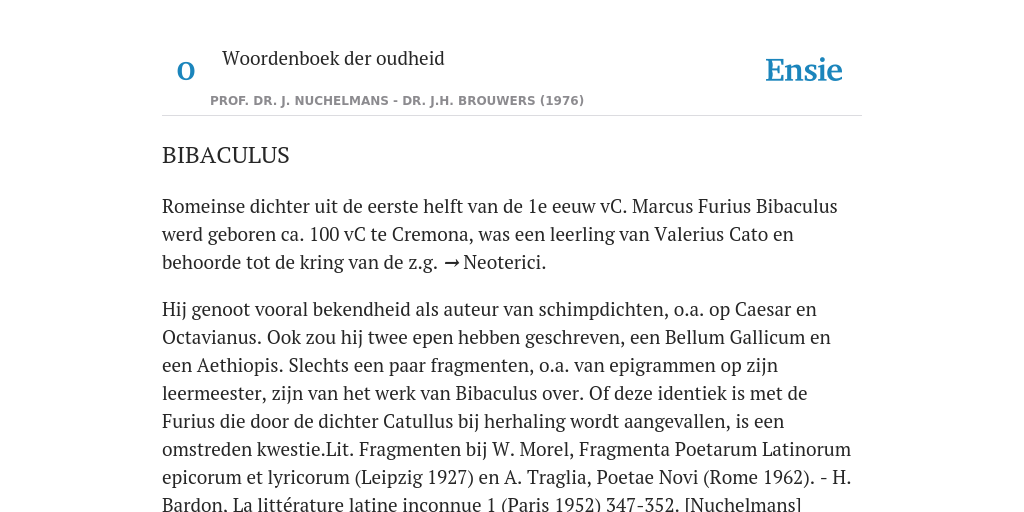 O Woordenboek der oudheid

Ensie

PROF. DR. J. NUCHELMANS - DR. J.H. BROUWERS (1976)

BIBACULUS

Romeinse dichter uit de eerste helft van de 1e eeuw vC. Marcus Furius Bibaculus werd geboren ca. 100 vC te Cremona, was een leerling van Valerius Cato en behoorde tot de kring van de z.g. → Neoterici.

Hij genoot vooral bekendheid als auteur van schimpdichten, o.a. op Caesar en Octavianus. Ook zou hij twee epen hebben geschreven, een Bellum Gallicum en een Aethiopis. Slechts een paar fragmenten, o.a. van epigrammen op zijn leermeester, zijn van het werk van Bibaculus over. Of deze identiek is met de Furius die door de dichter Catullus bij herhaling wordt aangevallen, is een omstreden kwestie.Lit. Fragmenten bij W. Morel, Fragmenta Poetarum Latinorum epicorum et lyricorum (Leipzig 1927) en A. Traglia, Poetae Novi (Rome 1962). - H. Bardon, La littérature latine inconnue 1 (Paris 1952) 347-352. [Nuchelmans]